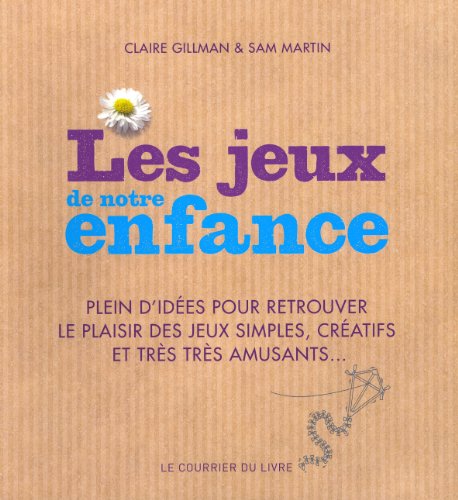 CLAIRE GILLMAN & SAM MARTIN

Les jeux de notre enfance

PLEIN D'IDÉES POUR RETROUVER LE PLAISIR DES JEUX SIMPLES, CRÉATIFS ET TRÈS TRÈS AMUSANTS...

LE COURRIER DU LIVRE